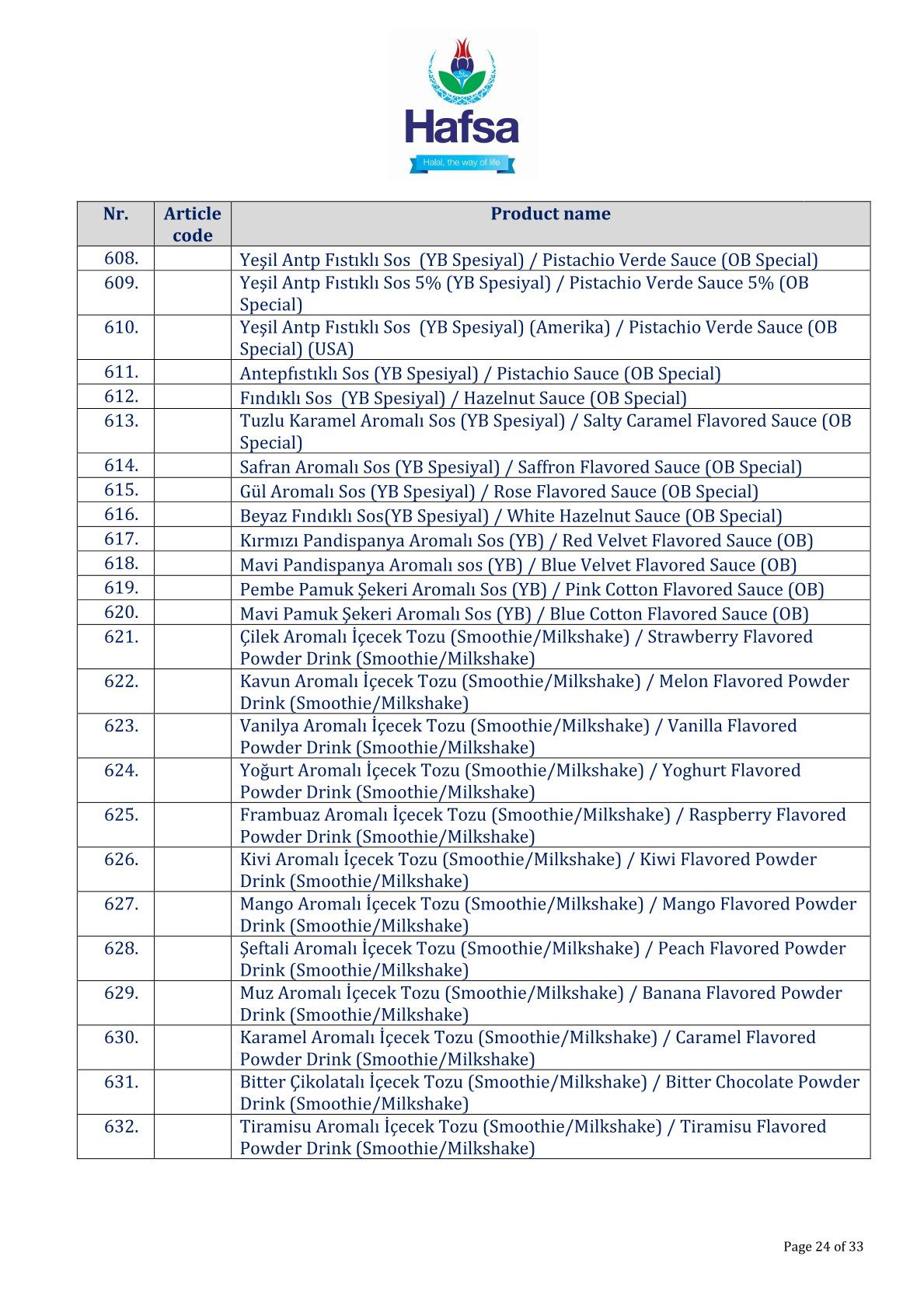 Hafsa
Halal, the way of life

| Nr. | Article code | Product name |
|---|---|---|
| 608. | | Yeşil Antp Fıstıklı Sos (YB Spesiyal) / Pistachio Verde Sauce (OB Special) |
| 609. | | Yeşil Antp Fıstıklı Sos 5% (YB Spesiyal) / Pistachio Verde Sauce 5% (OB Special) |
| 610. | | Yeşil Antp Fıstıklı Sos (YB Spesiyal) (Amerika) / Pistachio Verde Sauce (OB Special) (USA) |
| 611. | | Antepfıstıklı Sos (YB Spesiyal) / Pistachio Sauce (OB Special) |
| 612. | | Fındıklı Sos (YB Spesiyal) / Hazelnut Sauce (OB Special) |
| 613. | | Tuzlu Karamel Aromalı Sos (YB Spesiyal) / Salty Caramel Flavored Sauce (OB Special) |
| 614. | | Safran Aromalı Sos (YB Spesiyal) / Saffron Flavored Sauce (OB Special) |
| 615. | | Gül Aromalı Sos (YB Spesiyal) / Rose Flavored Sauce (OB Special) |
| 616. | | Beyaz Fındıklı Sos(YB Spesiyal) / White Hazelnut Sauce (OB Special) |
| 617. | | Kırmızı Pandispanya Aromalı Sos (YB) / Red Velvet Flavored Sauce (OB) |
| 618. | | Mavi Pandispanya Aromalı sos (YB) / Blue Velvet Flavored Sauce (OB) |
| 619. | | Pembe Pamuk Şekeri Aromalı Sos (YB) / Pink Cotton Flavored Sauce (OB) |
| 620. | | Mavi Pamuk Şekeri Aromalı Sos (YB) / Blue Cotton Flavored Sauce (OB) |
| 621. | | Çilek Aromalı İçecek Tozu (Smoothie/Milkshake) / Strawberry Flavored Powder Drink (Smoothie/Milkshake) |
| 622. | | Kavun Aromalı İçecek Tozu (Smoothie/Milkshake) / Melon Flavored Powder Drink (Smoothie/Milkshake) |
| 623. | | Vanilya Aromalı İçecek Tozu (Smoothie/Milkshake) / Vanilla Flavored Powder Drink (Smoothie/Milkshake) |
| 624. | | Yoğurt Aromalı İçecek Tozu (Smoothie/Milkshake) / Yoghurt Flavored Powder Drink (Smoothie/Milkshake) |
| 625. | | Frambuaz Aromalı İçecek Tozu (Smoothie/Milkshake) / Raspberry Flavored Powder Drink (Smoothie/Milkshake) |
| 626. | | Kivi Aromalı İçecek Tozu (Smoothie/Milkshake) / Kiwi Flavored Powder Drink (Smoothie/Milkshake) |
| 627. | | Mango Aromalı İçecek Tozu (Smoothie/Milkshake) / Mango Flavored Powder Drink (Smoothie/Milkshake) |
| 628. | | Şeftali Aromalı İçecek Tozu (Smoothie/Milkshake) / Peach Flavored Powder Drink (Smoothie/Milkshake) |
| 629. | | Muz Aromalı İçecek Tozu (Smoothie/Milkshake) / Banana Flavored Powder Drink (Smoothie/Milkshake) |
| 630. | | Karamel Aromalı İçecek Tozu (Smoothie/Milkshake) / Caramel Flavored Powder Drink (Smoothie/Milkshake) |
| 631. | | Bitter Çikolatalı İçecek Tozu (Smoothie/Milkshake) / Bitter Chocolate Powder Drink (Smoothie/Milkshake) |
| 632. | | Tiramisu Aromalı İçecek Tozu (Smoothie/Milkshake) / Tiramisu Flavored Powder Drink (Smoothie/Milkshake) |

Page 24 of 33